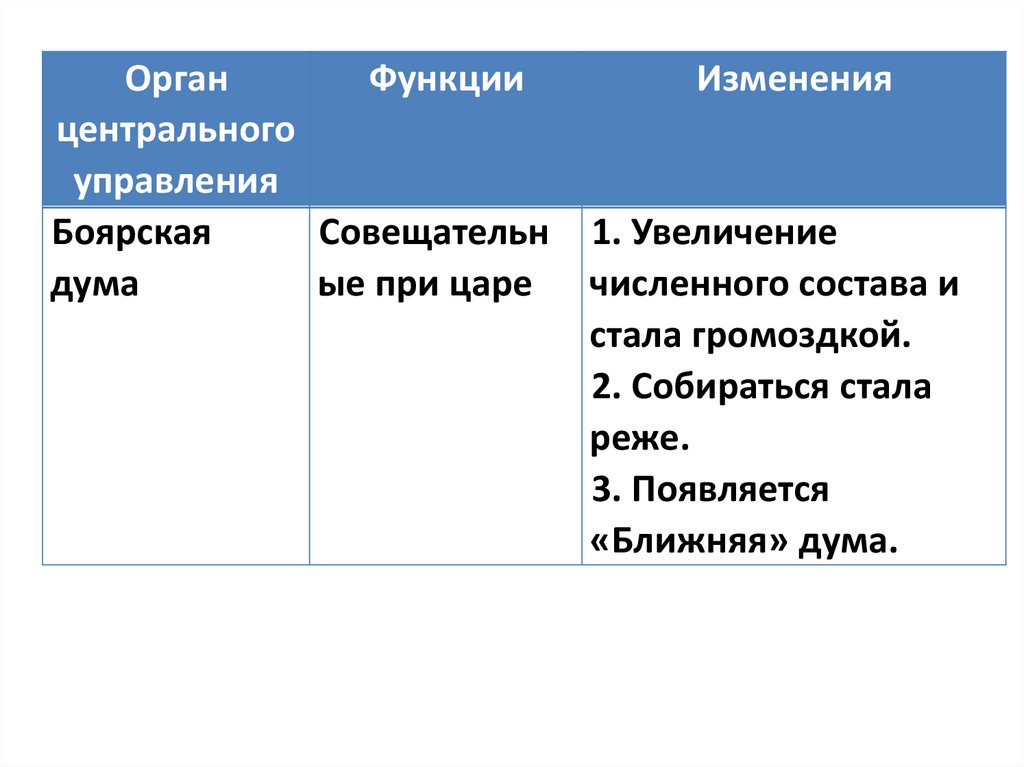 | Орган центрального управления | Функции | Изменения |
|---|---|---|
| Боярская дума | Совещательные при царе | 1. Увеличение численного состава и стала громоздкой. 2. Собираться стала реже. 3. Появляется «Ближняя» дума. |